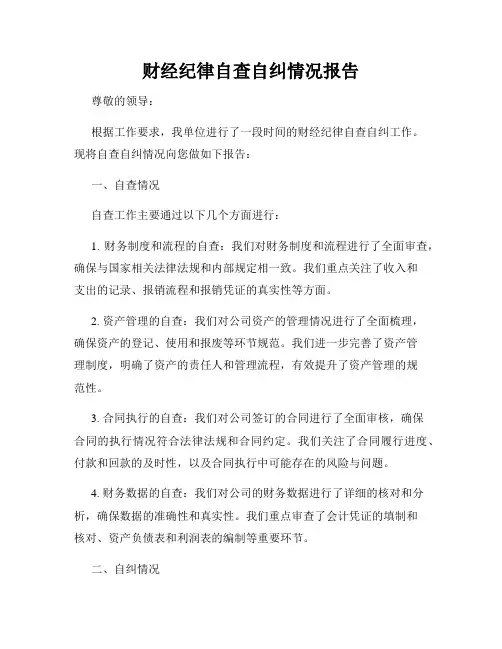 财经纪律自查自纠情况报告

尊敬的领导：

根据工作要求，我单位进行了一段时间的财经纪律自查自纠工作。现将自查自纠情况向您做如下报告：

一、自查情况

自查工作主要通过以下几个方面进行：

1. 财务制度和流程的自查：我们对财务制度和流程进行了全面审查，确保与国家相关法律法规和内部规定相一致。我们重点关注了收入和支出的记录、报销流程和报销凭证的真实性等方面。

2. 资产管理的自查：我们对公司资产的管理情况进行了全面梳理，确保资产的登记、使用和报废等环节规范。我们进一步完善了资产管理制度，明确了资产的责任人和管理流程，有效提升了资产管理的规范性。

3. 合同执行的自查：我们对公司签订的合同进行了全面审核，确保合同的执行情况符合法律法规和合同约定。我们关注了合同履行进度、付款和回款的及时性，以及合同执行中可能存在的风险与问题。

4. 财务数据的自查：我们对公司的财务数据进行了详细的核对和分析，确保数据的准确性和真实性。我们重点审查了会计凭证的填制和核对、资产负债表和利润表的编制等重要环节。

二、自纠情况